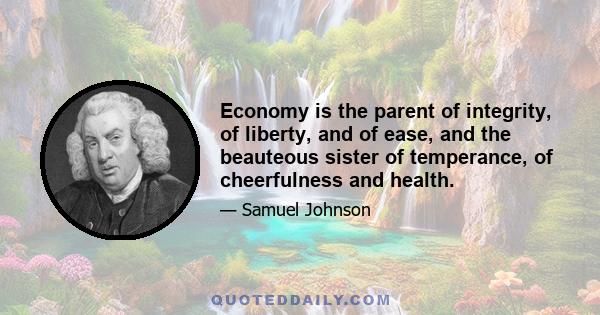 Economy is the parent of integrity, of liberty, and of ease, and the beauteous sister of temperance, of cheerfulness and health.

— Samuel Johnson

QUOTEDDAILY.COM